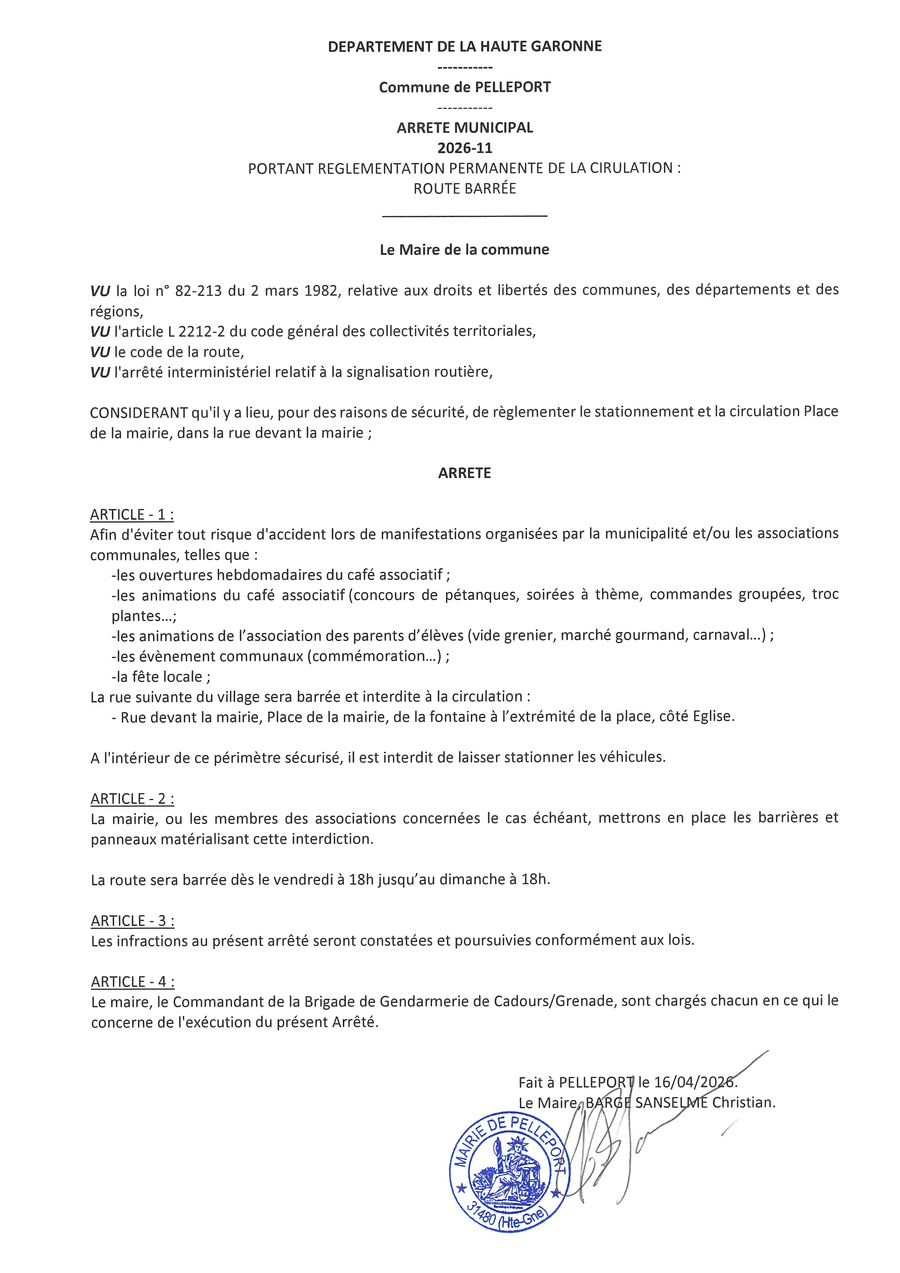 DEPARTEMENT DE LA HAUTE GARONNE
-----------
Commune de PELLEPORT
-----------
ARRETE MUNICIPAL
2026-11
PORTANT REGLEMENTATION PERMANENTE DE LA CIRULATION :
ROUTE BARRÉE

Le Maire de la commune

VU la loi n° 82-213 du 2 mars 1982, relative aux droits et libertés des communes, des départements et des régions,
VU l'article L 2212-2 du code général des collectivités territoriales,
VU le code de la route,
VU l'arrêté interministériel relatif à la signalisation routière,

CONSIDERANT qu'il y a lieu, pour des raisons de sécurité, de règlementer le stationnement et la circulation Place de la mairie, dans la rue devant la mairie ;

ARRETE

ARTICLE - 1 :
Afin d'éviter tout risque d'accident lors de manifestations organisées par la municipalité et/ou les associations communales, telles que :
-les ouvertures hebdomadaires du café associatif ;
-les animations du café associatif (concours de pétanques, soirées à thème, commandes groupées, troc plantes…;
-les animations de l'association des parents d'élèves (vide grenier, marché gourmand, carnaval…) ;
-les évènement communaux (commémoration…) ;
-la fête locale ;
La rue suivante du village sera barrée et interdite à la circulation :
- Rue devant la mairie, Place de la mairie, de la fontaine à l'extrémité de la place, côté Eglise.

A l'intérieur de ce périmètre sécurisé, il est interdit de laisser stationner les véhicules.

ARTICLE - 2 :
La mairie, ou les membres des associations concernées le cas échéant, mettrons en place les barrières et panneaux matérialisant cette interdiction.

La route sera barrée dès le vendredi à 18h jusqu'au dimanche à 18h.

ARTICLE - 3 :
Les infractions au présent arrêté seront constatées et poursuivies conformément aux lois.

ARTICLE - 4 :
Le maire, le Commandant de la Brigade de Gendarmerie de Cadours/Grenade, sont chargés chacun en ce qui le concerne de l'exécution du présent Arrêté.

Fait à PELLEPORT le 16/04/2026.
Le Maire, BARGE SANSELME Christian.

MAIRIE DE PELLEPORT
31480 (Hte-Gne)